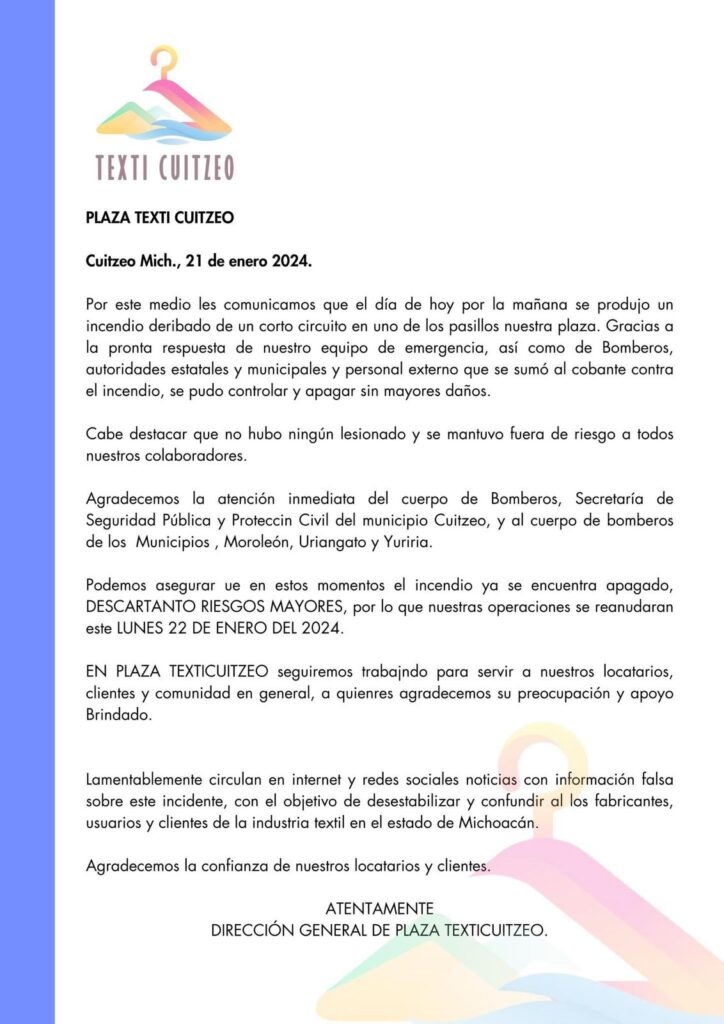 TEXTI CUITZEO

PLAZA TEXTI CUITZEO

Cuitzeo Mich., 21 de enero 2024.

Por este medio les comunicamos que el día de hoy por la mañana se produjo un incendio deribado de un corto circuito en uno de los pasillos nuestra plaza. Gracias a la pronta respuesta de nuestro equipo de emergencia, así como de Bomberos, autoridades estatales y municipales y personal externo que se sumó al cobante contra el incendio, se pudo controlar y apagar sin mayores daños.

Cabe destacar que no hubo ningún lesionado y se mantuvo fuera de riesgo a todos nuestros colaboradores.

Agradecemos la atención inmediata del cuerpo de Bomberos, Secretaría de Seguridad Pública y Proteccin Civil del municipio Cuitzeo, y al cuerpo de bomberos de los Municipios , Moroleón, Uriangato y Yuriria.

Podemos asegurar ue en estos momentos el incendio ya se encuentra apagado, DESCARTANTO RIESGOS MAYORES, por lo que nuestras operaciones se reanudaran este LUNES 22 DE ENERO DEL 2024.

EN PLAZA TEXTICUITZEO seguiremos trabajndo para servir a nuestros locatarios, clientes y comunidad en general, a quienres agradecemos su preocupación y apoyo Brindado.

Lamentablemente circulan en internet y redes sociales noticias con información falsa sobre este incidente, con el objetivo de desestabilizar y confundir al los fabricantes, usuarios y clientes de la industria textil en el estado de Michoacán.

Agradecemos la confianza de nuestros locatarios y clientes.

ATENTAMENTE
DIRECCIÓN GENERAL DE PLAZA TEXTICUITZEO.